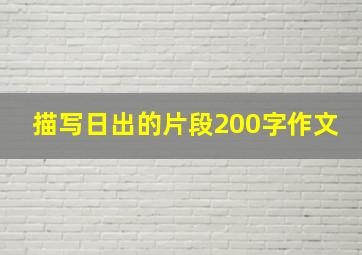 描写日出的片段200字作文